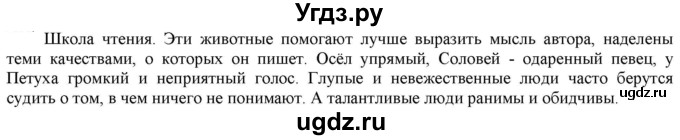 Угдз.ру

Школа чтения. Эти животные помогают лучше выразить мысль автора, наделены теми качествами, о которых он пишет. Осёл упрямый, Соловей - одаренный певец, у Петуха громкий и неприятный голос. Глупые и невежественные люди часто берутся судить о том, в чем ничего не понимают. А талантливые люди ранимы и обидчивы.

ugdz.ru

ugdz.ru